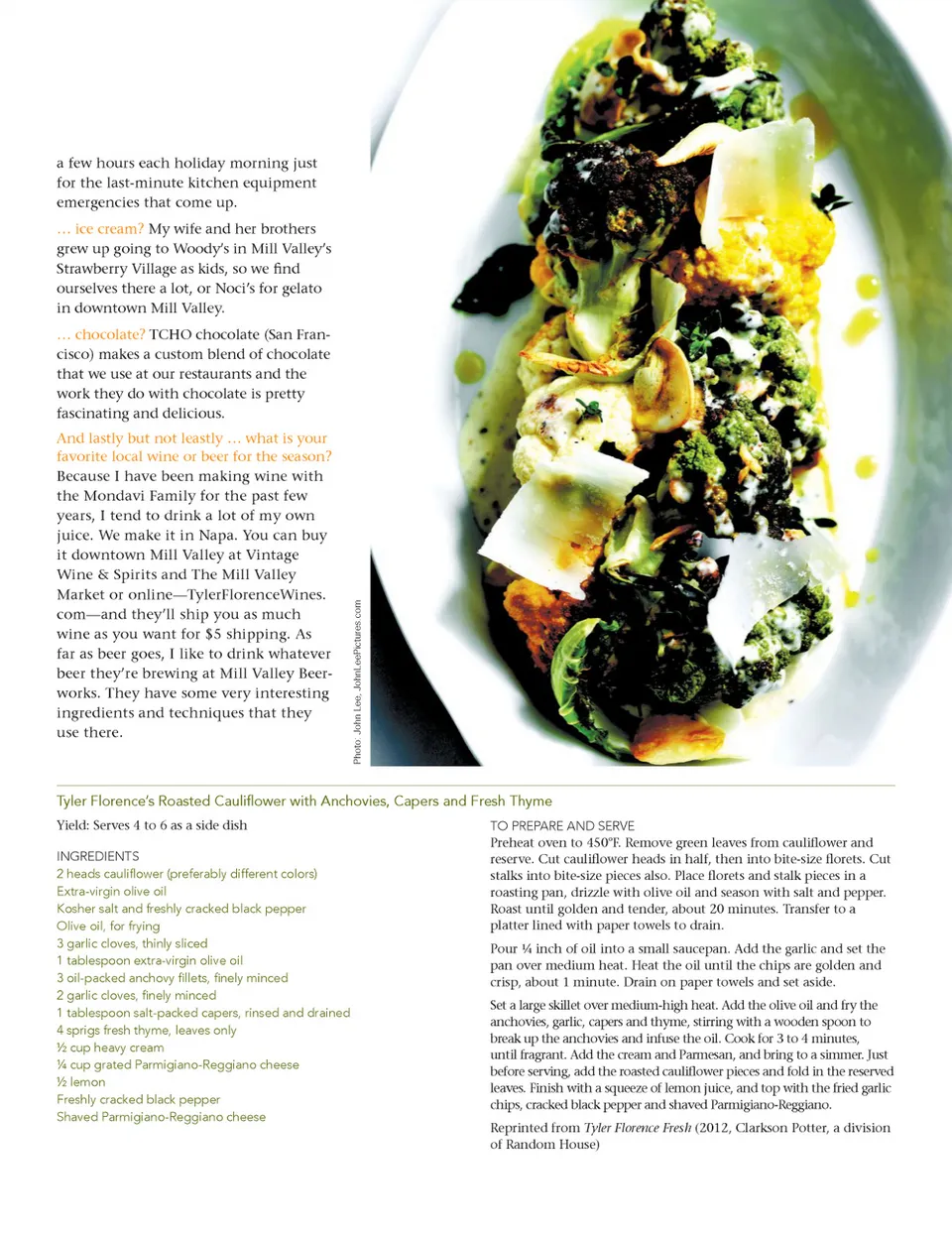 a few hours each holiday morning just for the last-minute kitchen equipment emergencies that come up.

... ice cream? My wife and her brothers grew up going to Woody's in Mill Valley's Strawberry Village as kids, so we find ourselves there a lot, or Noci's for gelato in downtown Mill Valley.

... chocolate? TCHO chocolate (San Francisco) makes a custom blend of chocolate that we use at our restaurants and the work they do with chocolate is pretty fascinating and delicious.

And lastly but not leastly ... what is your favorite local wine or beer for the season? Because I have been making wine with the Mondavi Family for the past few years, I tend to drink a lot of my own juice. We make it in Napa. You can buy it downtown Mill Valley at Vintage Wine & Spirits and The Mill Valley Market or online—TylerFlorenceWines.com—and they'll ship you as much wine as you want for $5 shipping. As far as beer goes, I like to drink whatever beer they're brewing at Mill Valley Beerworks. They have some very interesting ingredients and techniques that they use there.

Photo: John Lee, JohnLeePictures.com

Tyler Florence's Roasted Cauliflower with Anchovies, Capers and Fresh Thyme

Yield: Serves 4 to 6 as a side dish

INGREDIENTS
2 heads cauliflower (preferably different colors)
Extra-virgin olive oil
Kosher salt and freshly cracked black pepper
Olive oil, for frying
3 garlic cloves, thinly sliced
1 tablespoon extra-virgin olive oil
3 oil-packed anchovy fillets, finely minced
2 garlic cloves, finely minced
1 tablespoon salt-packed capers, rinsed and drained
4 sprigs fresh thyme, leaves only
½ cup heavy cream
¼ cup grated Parmigiano-Reggiano cheese
½ lemon
Freshly cracked black pepper
Shaved Parmigiano-Reggiano cheese

TO PREPARE AND SERVE
Preheat oven to 450°F. Remove green leaves from cauliflower and reserve. Cut cauliflower heads in half, then into bite-size florets. Cut stalks into bite-size pieces also. Place florets and stalk pieces in a roasting pan, drizzle with olive oil and season with salt and pepper. Roast until golden and tender, about 20 minutes. Transfer to a platter lined with paper towels to drain.

Pour ¼ inch of oil into a small saucepan. Add the garlic and set the pan over medium heat. Heat the oil until the chips are golden and crisp, about 1 minute. Drain on paper towels and set aside.

Set a large skillet over medium-high heat. Add the olive oil and fry the anchovies, garlic, capers and thyme, stirring with a wooden spoon to break up the anchovies and infuse the oil. Cook for 3 to 4 minutes, until fragrant. Add the cream and Parmesan, and bring to a simmer. Just before serving, add the roasted cauliflower pieces and fold in the reserved leaves. Finish with a squeeze of lemon juice, and top with the fried garlic chips, cracked black pepper and shaved Parmigiano-Reggiano.

Reprinted from Tyler Florence Fresh (2012, Clarkson Potter, a division of Random House)